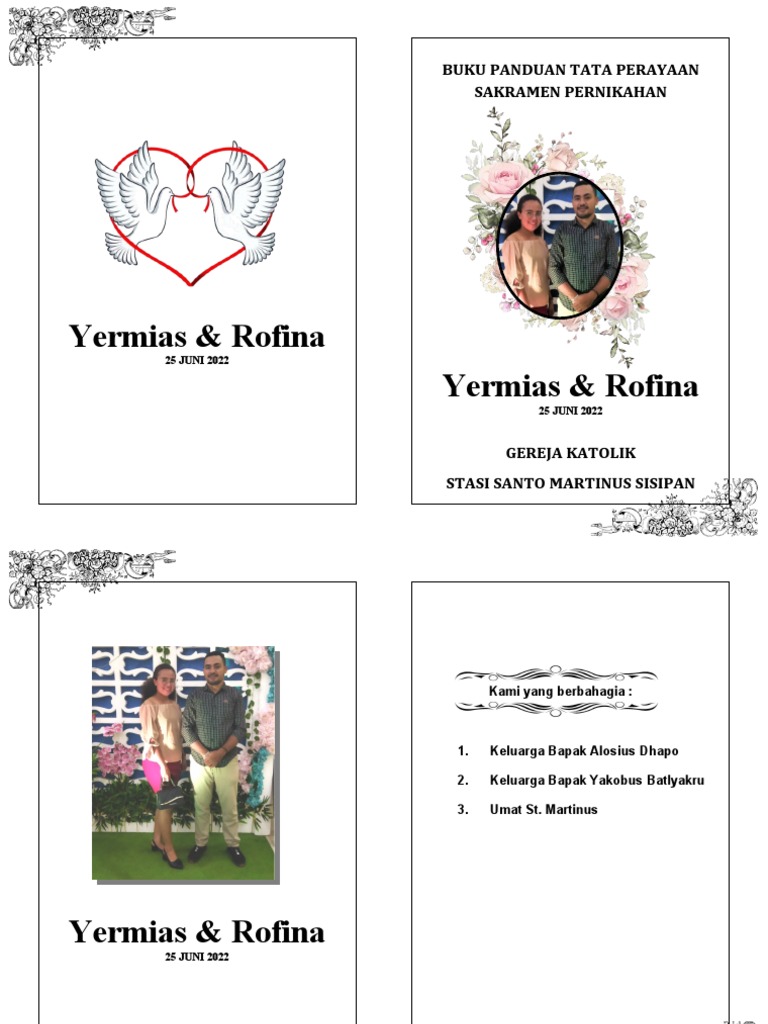 Yermias & Rofina
25 JUNI 2022

BUKU PANDUAN TATA PERAYAAN
SAKRAMEN PERNIKAHAN

Yermias & Rofina
25 JUNI 2022

GEREJA KATOLIK

STASI SANTO MARTINUS SISIPAN

Yermias & Rofina
25 JUNI 2022

Kami yang berbahagia :

1. Keluarga Bapak Alosius Dhapo
2. Keluarga Bapak Yakobus Batlyakru
3. Umat St. Martinus